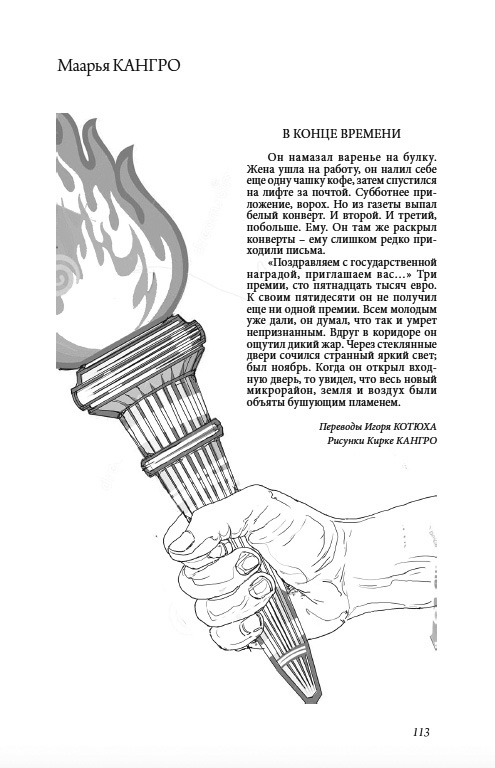 Маарья КАНГРО

В КОНЦЕ ВРЕМЕНИ

Он намазал варенье на булку. Жена ушла на работу, он налил себе еще одну чашку кофе, затем спустился на лифте за почтой. Субботнее приложение, ворох. Но из газеты выпал белый конверт. И второй. И третий, побольше. Ему. Он там же раскрыл конверты – ему слишком редко приходили письма.

«Поздравляем с государственной наградой, приглашаем вас...» Три премии, сто пятнадцать тысяч евро. К своим пятидесяти он не получил еще ни одной премии. Всем молодым уже дали, он думал, что так и умрет непризнанным. Вдруг в коридоре он ощутил дикий жар. Через стеклянные двери сочился странный яркий свет; был ноябрь. Когда он открыл входную дверь, то увидел, что весь новый микрорайон, земля и воздух были объяты бушующим пламенем.

Переводы Игоря КОТЮХА
Рисунки Кирке КАНГРО

113